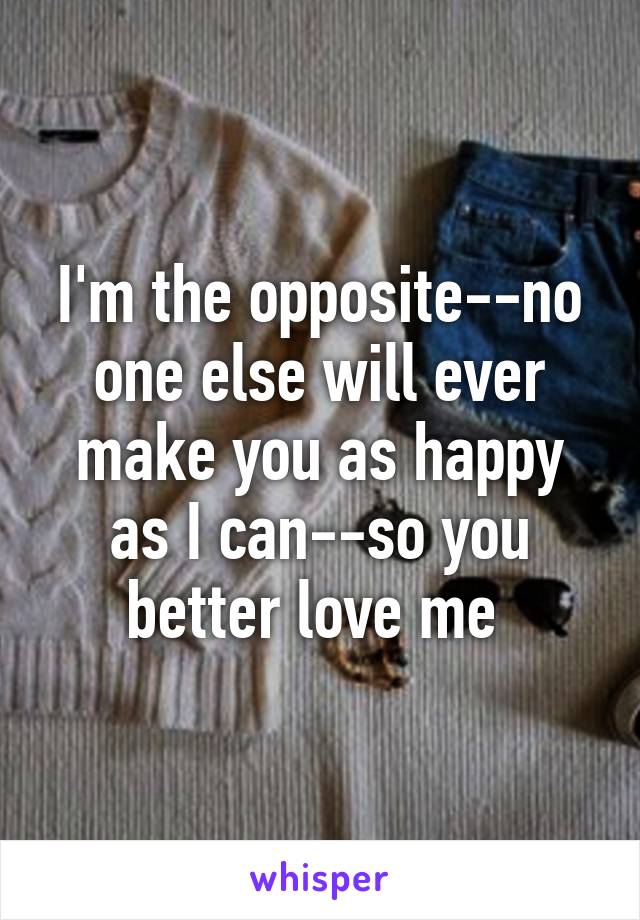 I'm the opposite--no one else will ever make you as happy as I can--so you better love me

whisper